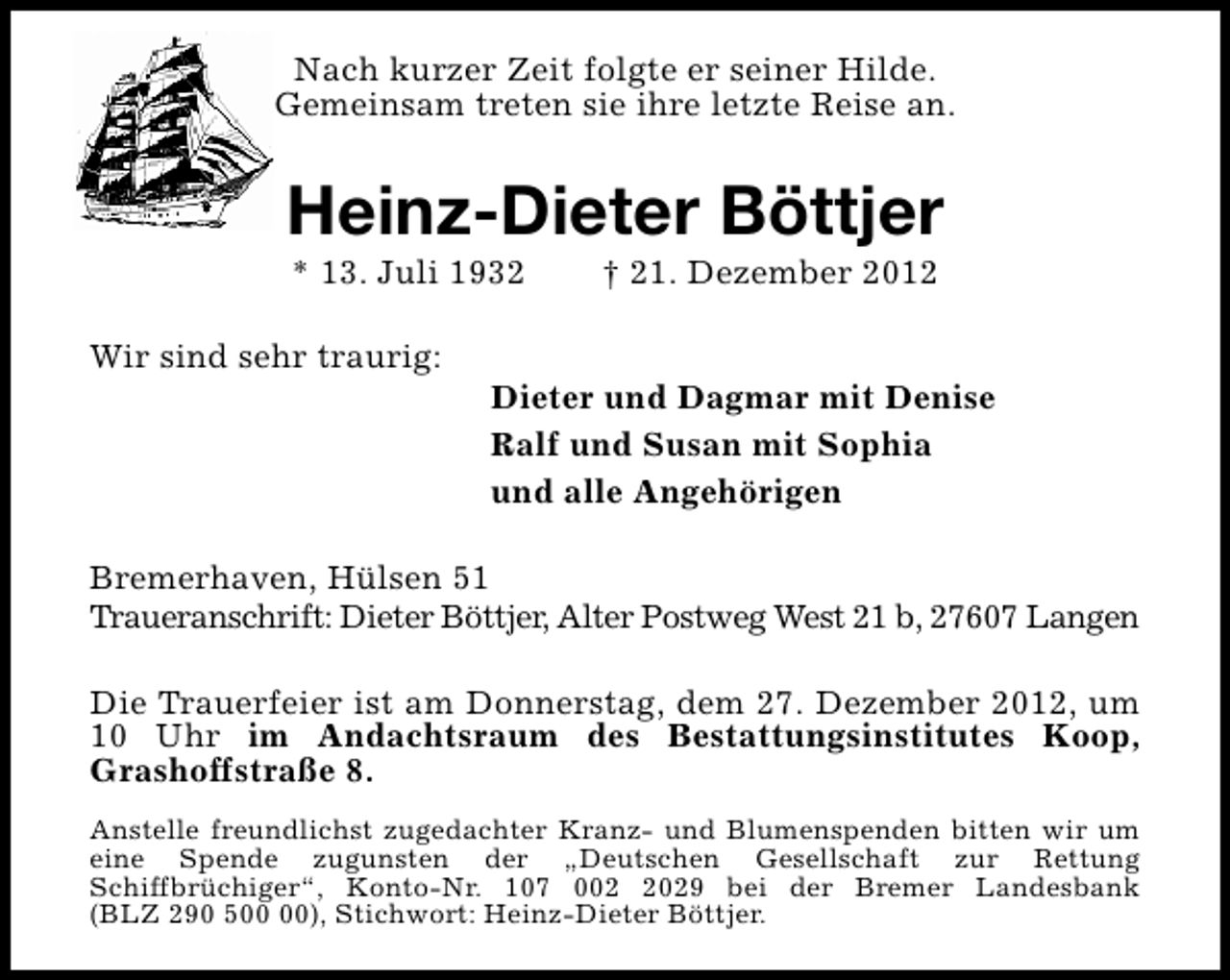 Nach kurzer Zeit folgte er seiner Hilde.
Gemeinsam treten sie ihre letzte Reise an.

Heinz-Dieter Böttjer

* 13. Juli 1932 † 21. Dezember 2012

Wir sind sehr traurig:

Dieter und Dagmar mit Denise
Ralf und Susan mit Sophia
und alle Angehörigen

Bremerhaven, Hülsen 51
Traueranschrift: Dieter Böttjer, Alter Postweg West 21 b, 27607 Langen

Die Trauerfeier ist am Donnerstag, dem 27. Dezember 2012, um 10 Uhr im Andachtsraum des Bestattungsinstitutes Koop, Grashoffstraße 8.

Anstelle freundlichst zugedachter Kranz- und Blumenspenden bitten wir um eine Spende zugunsten der „Deutschen Gesellschaft zur Rettung Schiffbrüchiger“, Konto-Nr. 107 002 2029 bei der Bremer Landesbank (BLZ 290 500 00), Stichwort: Heinz-Dieter Böttjer.